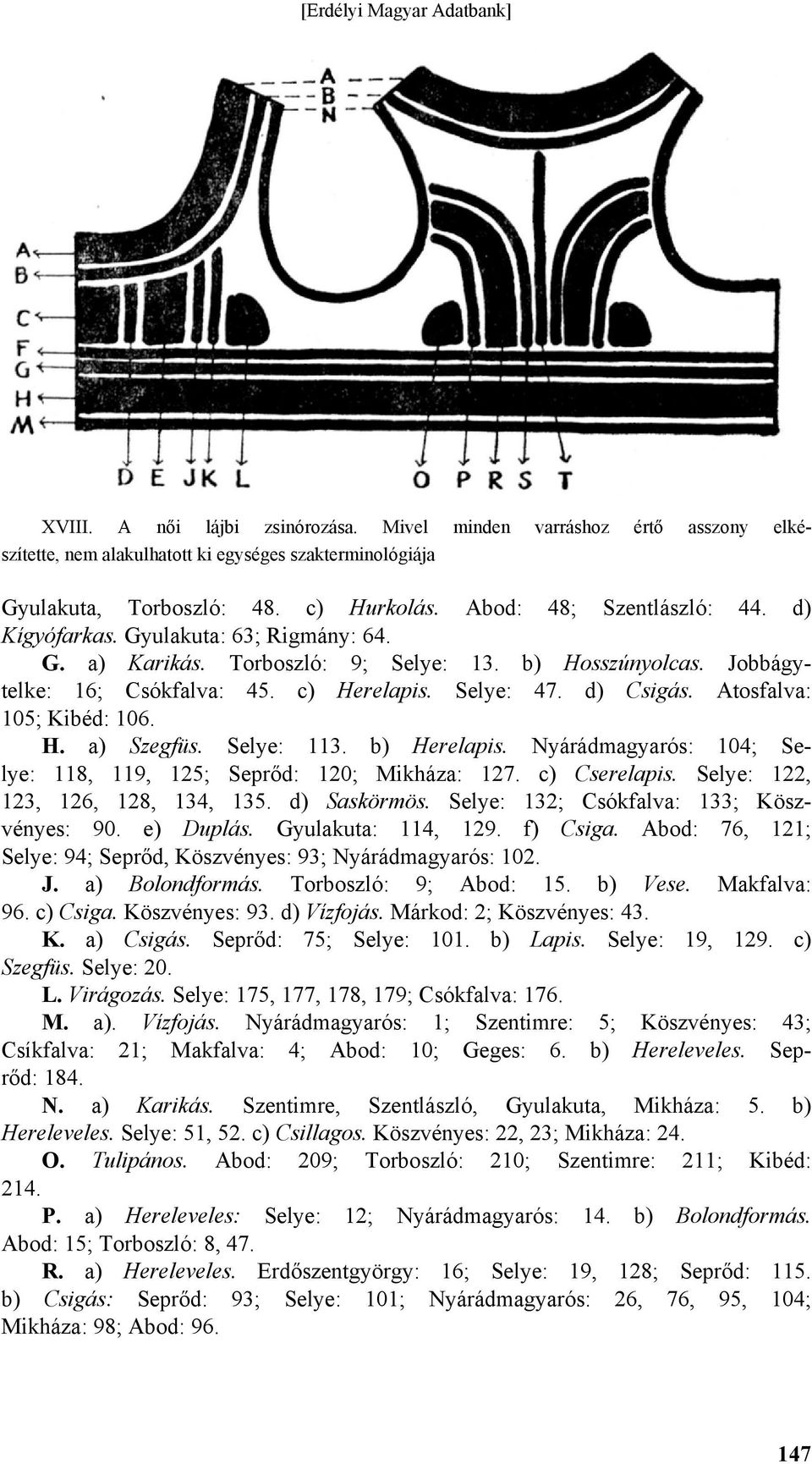 [Erdélyi Magyar Adatbank]

A
B
N

A
B
C
F
G
H
M

D E J K L

O P R S T

XVIII. A női lájbi zsinórozása. Mivel minden varráshoz értő asszony elkészítette, nem alakulhatott ki egységes szakterminológiája

Gyulakuta, Torboszló: 48. c) Hurkolás. Abod: 48; Szentlászló: 44. d) Kígyófarkas. Gyulakuta: 63; Rigmány: 64.

G. a) Karikás. Torboszló: 9; Selye: 13. b) Hosszúnyolcas. Jobbágytelke: 16; Csókfalva: 45. c) Herelapis. Selye: 47. d) Csigás. Atosfalva: 105; Kibéd: 106.

H. a) Szegfüs. Selye: 113. b) Herelapis. Nyárádmagyarós: 104; Selye: 118, 119, 125; Seprőd: 120; Mikháza: 127. c) Cserelapis. Selye: 122, 123, 126, 128, 134, 135. d) Saskörmös. Selye: 132; Csókfalva: 133; Köszvényes: 90. e) Duplás. Gyulakuta: 114, 129. f) Csiga. Abod: 76, 121; Selye: 94; Seprőd, Köszvényes: 93; Nyárádmagyarós: 102.

J. a) Bolondformás. Torboszló: 9; Abod: 15. b) Vese. Makfalva: 96. c) Csiga. Köszvényes: 93. d) Vízfojás. Márkod: 2; Köszvényes: 43.

K. a) Csigás. Seprőd: 75; Selye: 101. b) Lapis. Selye: 19, 129. c) Szegfüs. Selye: 20.

L. Virágozás. Selye: 175, 177, 178, 179; Csókfalva: 176.

M. a). Vízfojás. Nyárádmagyarós: 1; Szentimre: 5; Köszvényes: 43; Csíkfalva: 21; Makfalva: 4; Abod: 10; Geges: 6. b) Hereleveles. Seprőd: 184.

N. a) Karikás. Szentimre, Szentlászló, Gyulakuta, Mikháza: 5. b) Hereleveles. Selye: 51, 52. c) Csillagos. Köszvényes: 22, 23; Mikháza: 24.

O. Tulipános. Abod: 209; Torboszló: 210; Szentimre: 211; Kibéd: 214.

P. a) Hereleveles: Selye: 12; Nyárádmagyarós: 14. b) Bolondformás. Abod: 15; Torboszló: 8, 47.

R. a) Hereleveles. Erdőszentgyörgy: 16; Selye: 19, 128; Seprőd: 115. b) Csigás: Seprőd: 93; Selye: 101; Nyárádmagyarós: 26, 76, 95, 104; Mikháza: 98; Abod: 96.

147